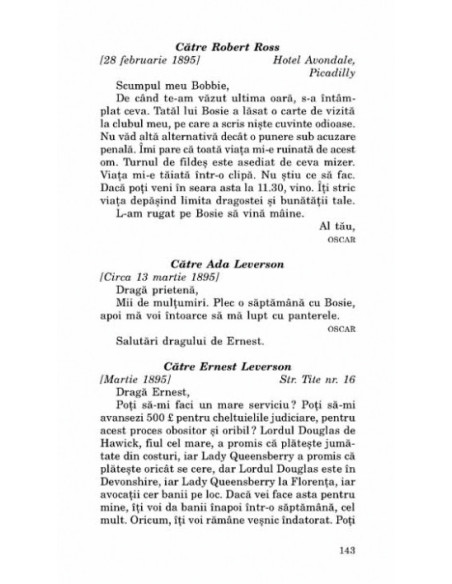 Către Robert Ross

[28 februarie 1895] Hotel Avondale, Picadilly

Scumpul meu Bobbie,

De când te-am văzut ultima oară, s-a întâmplat ceva. Tatăl lui Bosie a lăsat o carte de vizită la clubul meu, pe care a scris niște cuvinte odioase. Nu văd altă alternativă decât o punere sub acuzare penală. Îmi pare că toată viața mi-e ruinată de acest om. Turnul de fildeș este asediat de ceva mizer. Viața mi-e tăiată într-o clipă. Nu știu ce să fac. Dacă poți veni în seara asta la 11.30, vino. Îți stric viața depășind limita dragostei și bunătății tale.

L-am rugat pe Bosie să vină mâine.

Al tău,
OSCAR

Către Ada Leverson

[Circa 13 martie 1895]

Dragă prietenă,

Mii de mulțumiri. Plec o săptămână cu Bosie, apoi mă voi întoarce să mă lupt cu panterele.

OSCAR

Salutări dragului de Ernest.

Către Ernest Leverson

[Martie 1895] Str. Tite nr. 16

Dragă Ernest,

Poți să-mi faci un mare serviciu? Poți să-mi avansezi 500 £ pentru cheltuielile judiciare, pentru acest proces obositor și oribil? Lordul Douglas de Hawick, fiul cel mare, a promis că plătește jumătate din costuri, iar Lady Queensberry a promis că plătește oricât se cere, dar Lordul Douglas este în Devonshire, iar Lady Queensberry la Florența, iar avocații cer banii pe loc. Dacă vei face asta pentru mine, îți voi da banii înapoi într-o săptămână, cel mult. Oricum, îți voi rămâne veșnic îndatorat. Poți

143